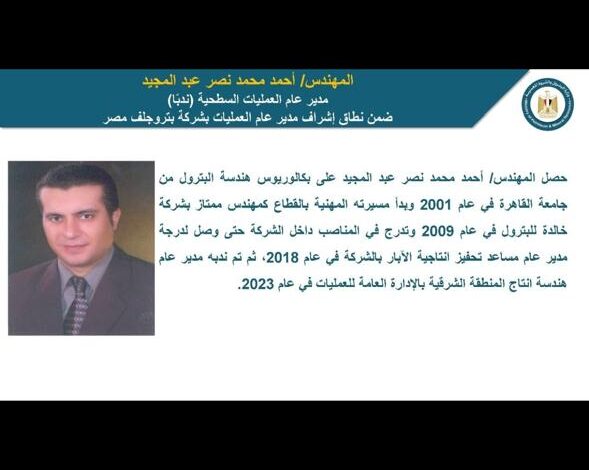 المهندس/ أحمد محمد نصر عبد المجيد
مدير عام العمليات السطحية (ندبًا)
ضمن نطاق إشراف مدير عام العمليات بشركة بتروجلف مصر

حصل المهندس/ أحمد محمد نصر عبد المجيد على بكالوريوس هندسة البترول من جامعة القاهرة في عام 2001 وبدأ مسيرته المهنية بالقطاع كمهندس ممتاز بشركة خالدة للبترول في عام 2009 وتدرج في المناصب داخل الشركة حتى وصل لدرجة مدير عام مساعد تحفيز انتاجية الآبار بالشركة في عام 2018، ثم تم ندبه مدير عام هندسة انتاج المنطقة الشرقية بالإدارة العامة للعمليات في عام 2023.